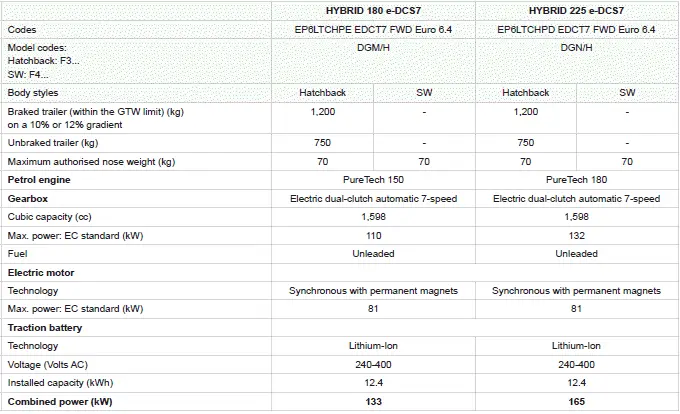 | | HYBRID 180 e-DCS7 | | HYBRID 225 e-DCS7 | |
|---|---|---|---|---|
| Codes | EP6LTCHPE EDCT7 FWD Euro 6.4 | | EP6LTCHPD EDCT7 FWD Euro 6.4 | |
| Model codes: Hatchback: F3... SW: F4... | DGM/H | | DGN/H | |
| Body styles | Hatchback | SW | Hatchback | SW |
| Braked trailer (within the GTW limit) (kg) on a 10% or 12% gradient | 1,200 | - | 1,200 | - |
| Unbraked trailer (kg) | 750 | - | 750 | - |
| Maximum authorised nose weight (kg) | 70 | 70 | 70 | 70 |
| **Petrol engine** | PureTech 150 | | PureTech 180 | |
| **Gearbox** | Electric dual-clutch automatic 7-speed | | Electric dual-clutch automatic 7-speed | |
| Cubic capacity (cc) | 1,598 | | 1,598 | |
| Max. power: EC standard (kW) | 110 | | 132 | |
| Fuel | Unleaded | | Unleaded | |
| **Electric motor** | | | | |
| Technology | Synchronous with permanent magnets | | Synchronous with permanent magnets | |
| Max. power: EC standard (kW) | 81 | | 81 | |
| **Traction battery** | | | | |
| Technology | Lithium-Ion | | Lithium-Ion | |
| Voltage (Volts AC) | 240-400 | | 240-400 | |
| Installed capacity (kWh) | 12.4 | | 12.4 | |
| **Combined power (kW)** | **133** | | **165** | |